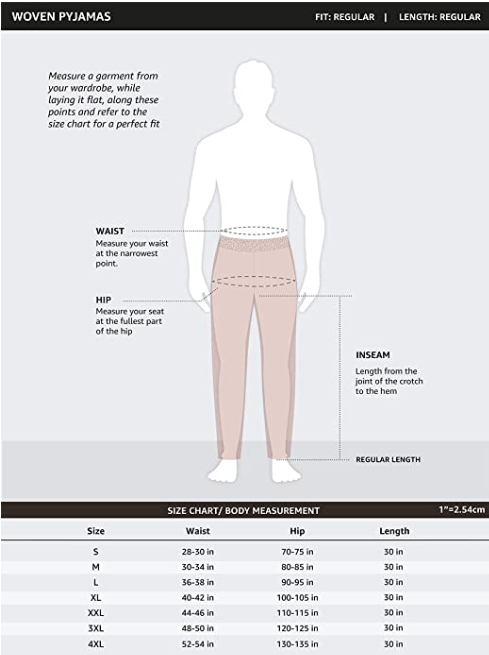 WOVEN PYJAMAS

FIT: REGULAR | LENGTH: REGULAR

Measure a garment from your wardrobe, while laying it flat, along these points and refer to the size chart for a perfect fit

WAIST
Measure your waist at the narrowest point.

HIP
Measure your seat at the fullest part of the hip

INSEAM
Length from the joint of the crotch to the hem

REGULAR LENGTH

SIZE CHART/ BODY MEASUREMENT

1"=2.54cm

| Size | Waist | Hip | Length |
|---|---|---|---|
| S | 28-30 in | 70-75 in | 30 in |
| M | 30-34 in | 80-85 in | 30 in |
| L | 36-38 in | 90-95 in | 30 in |
| XL | 40-42 in | 100-105 in | 30 in |
| XXL | 44-46 in | 110-115 in | 30 in |
| 3XL | 48-50 in | 120-125 in | 30 in |
| 4XL | 52-54 in | 130-135 in | 30 in |